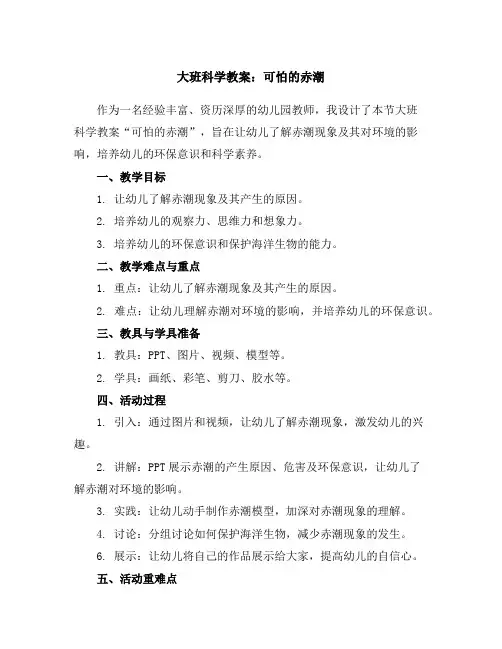 大班科学教案：可怕的赤潮

作为一名经验丰富、资历深厚的幼儿园教师，我设计了本节大班科学教案“可怕的赤潮”，旨在让幼儿了解赤潮现象及其对环境的影响，培养幼儿的环保意识和科学素养。

一、教学目标

1. 让幼儿了解赤潮现象及其产生的原因。

2. 培养幼儿的观察力、思维力和想象力。

3. 培养幼儿的环保意识和保护海洋生物的能力。

二、教学难点与重点

1. 重点：让幼儿了解赤潮现象及其产生的原因。

2. 难点：让幼儿理解赤潮对环境的影响，并培养幼儿的环保意识。

三、教具与学具准备

1. 教具：PPT、图片、视频、模型等。

2. 学具：画纸、彩笔、剪刀、胶水等。

四、活动过程

1. 引入：通过图片和视频，让幼儿了解赤潮现象，激发幼儿的兴趣。

2. 讲解：PPT展示赤潮的产生原因、危害及环保意识，让幼儿了解赤潮对环境的影响。

3. 实践：让幼儿动手制作赤潮模型，加深对赤潮现象的理解。

4. 讨论：分组讨论如何保护海洋生物，减少赤潮现象的发生。

6. 展示：让幼儿将自己的作品展示给大家，提高幼儿的自信心。

五、活动重难点